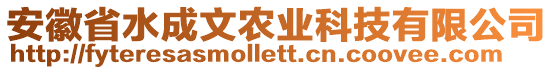 安徽省水成文农业科技有限公司
http://fyteresasmollett.cn.coovee.com